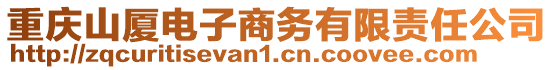 重庆山厦电子商务有限责任公司
http://zqcuritisevan1.cn.coovee.com